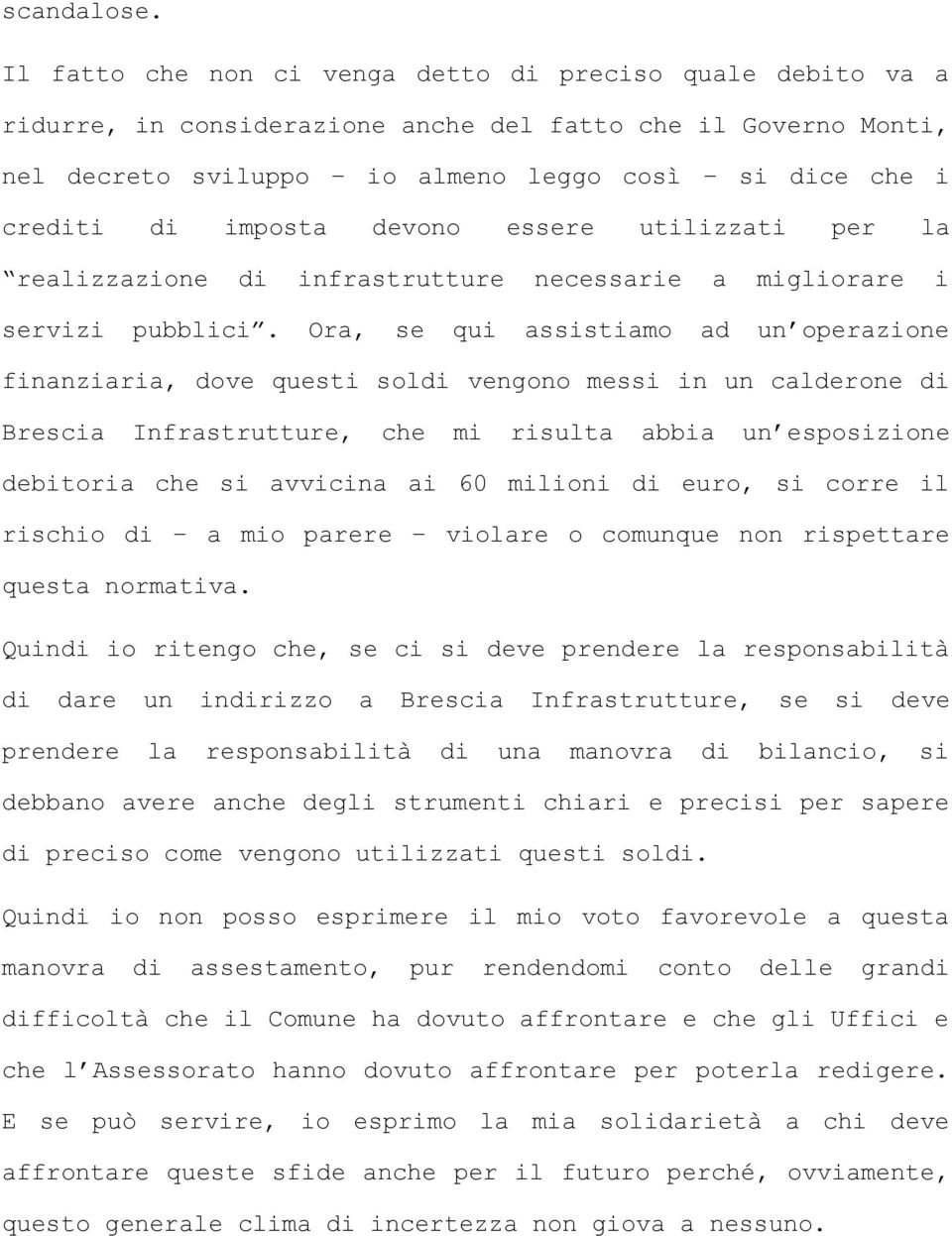 scandalose.

Il fatto che non ci venga detto di preciso quale debito va a ridurre, in considerazione anche del fatto che il Governo Monti, nel decreto sviluppo – io almeno leggo così – si dice che i crediti di imposta devono essere utilizzati per la “realizzazione di infrastrutture necessarie a migliorare i servizi pubblici”. Ora, se qui assistiamo ad un’operazione finanziaria, dove questi soldi vengono messi in un calderone di Brescia Infrastrutture, che mi risulta abbia un’esposizione debitoria che si avvicina ai 60 milioni di euro, si corre il rischio di – a mio parere – violare o comunque non rispettare questa normativa.

Quindi io ritengo che, se ci si deve prendere la responsabilità di dare un indirizzo a Brescia Infrastrutture, se si deve prendere la responsabilità di una manovra di bilancio, si debbano avere anche degli strumenti chiari e precisi per sapere di preciso come vengono utilizzati questi soldi.

Quindi io non posso esprimere il mio voto favorevole a questa manovra di assestamento, pur rendendomi conto delle grandi difficoltà che il Comune ha dovuto affrontare e che gli Uffici e che l’Assessorato hanno dovuto affrontare per poterla redigere. E se può servire, io esprimo la mia solidarietà a chi deve affrontare queste sfide anche per il futuro perché, ovviamente, questo generale clima di incertezza non giova a nessuno.